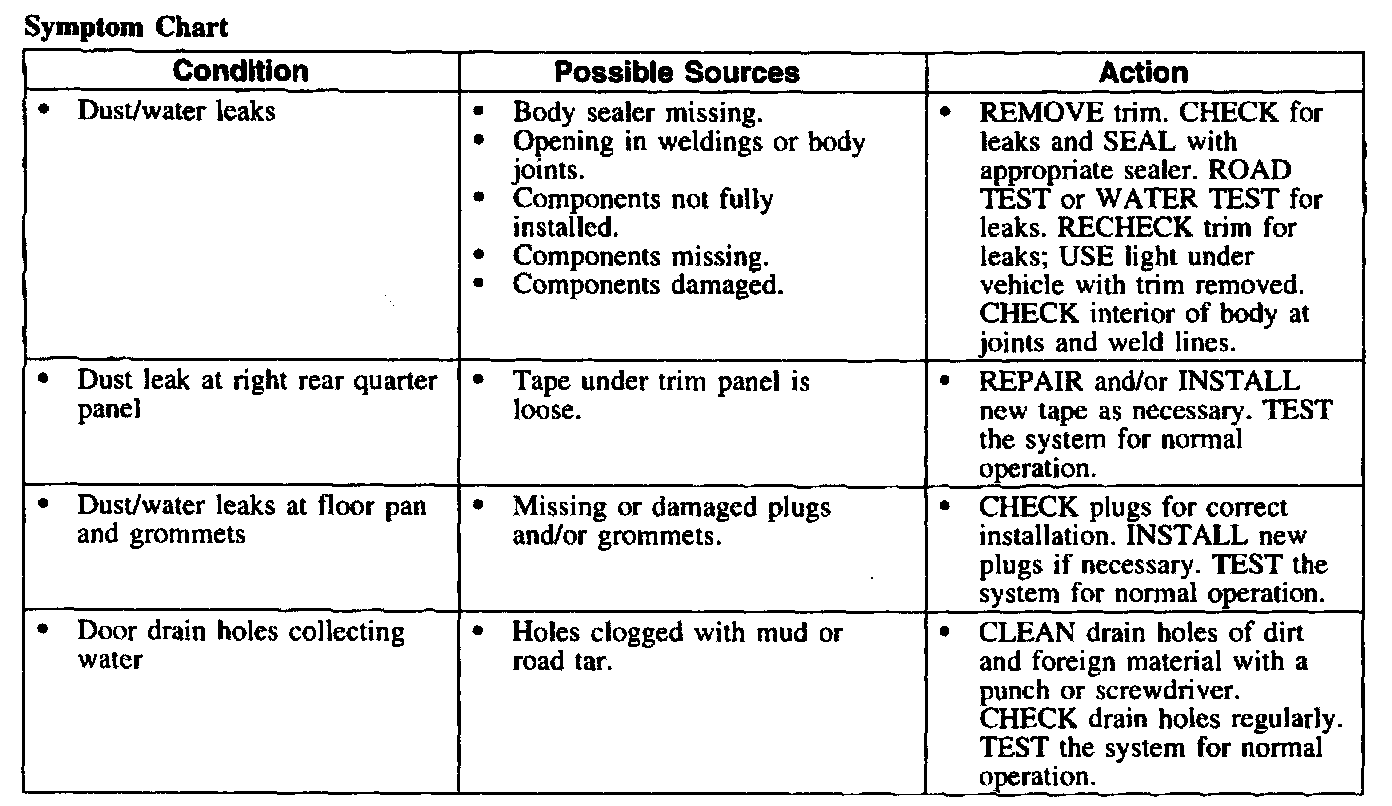 Symptom Chart

| Condition | Possible Sources | Action |
|---|---|---|
| • Dust/water leaks | • Body sealer missing. • Opening in weldings or body joints. • Components not fully installed. • Components missing. • Components damaged. | • REMOVE trim. CHECK for leaks and SEAL with appropriate sealer. ROAD TEST or WATER TEST for leaks. RECHECK trim for leaks; USE light under vehicle with trim removed. CHECK interior of body at joints and weld lines. |
| • Dust leak at right rear quarter panel | • Tape under trim panel is loose. | • REPAIR and/or INSTALL new tape as necessary. TEST the system for normal operation. |
| • Dust/water leaks at floor pan and grommets | • Missing or damaged plugs and/or grommets. | • CHECK plugs for correct installation. INSTALL new plugs if necessary. TEST the system for normal operation. |
| • Door drain holes collecting water | • Holes clogged with mud or road tar. | • CLEAN drain holes of dirt and foreign material with a punch or screwdriver. CHECK drain holes regularly. TEST the system for normal operation. |